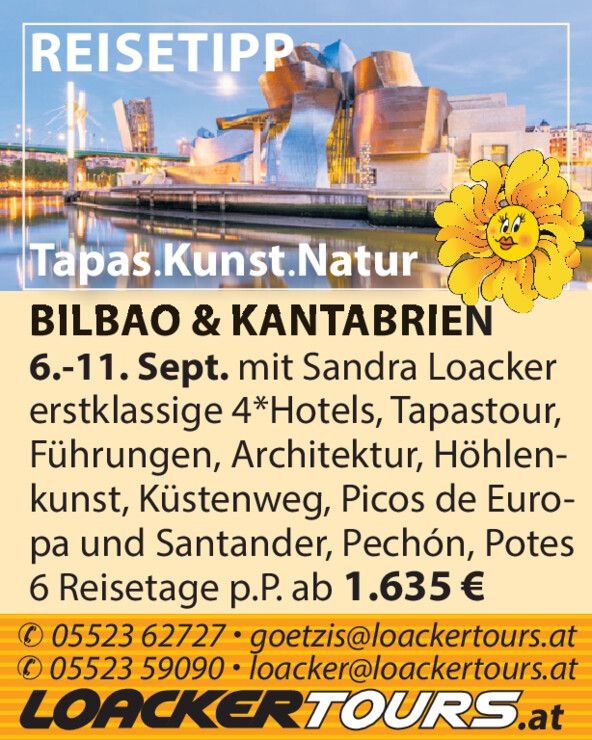 REISETIPP

Tapas.Kunst.Natur

BILBAO & KANTABRIEN

6.-11. Sept. mit Sandra Loacker erstklassige 4*Hotels, Tapastour, Führungen, Architektur, Höhlenkunst, Küstenweg, Picos de Europa und Santander, Pechón, Potes 6 Reisetage p.P. ab 1.635 €

✆ 05523 62727 • goetzis@loackertours.at
✆ 05523 59090 • loacker@loackertours.at

LOACKERTOURS.at